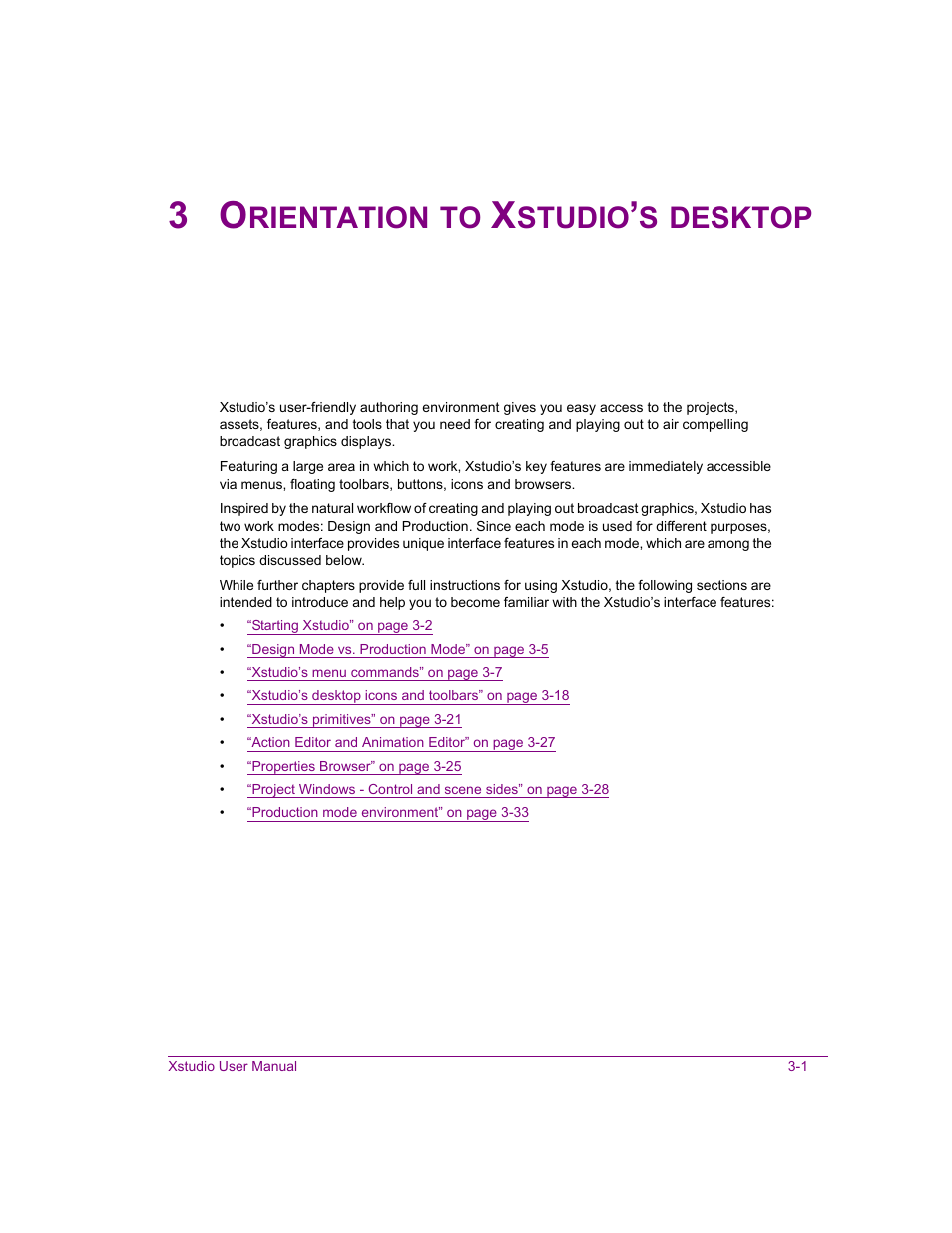 3 ORIENTATION TO XSTUDIO'S DESKTOP

Xstudio's user-friendly authoring environment gives you easy access to the projects, assets, features, and tools that you need for creating and playing out to air compelling broadcast graphics displays.

Featuring a large area in which to work, Xstudio's key features are immediately accessible via menus, floating toolbars, buttons, icons and browsers.

Inspired by the natural workflow of creating and playing out broadcast graphics, Xstudio has two work modes: Design and Production. Since each mode is used for different purposes, the Xstudio interface provides unique interface features in each mode, which are among the topics discussed below.

While further chapters provide full instructions for using Xstudio, the following sections are intended to introduce and help you to become familiar with the Xstudio's interface features:

• "Starting Xstudio" on page 3-2
• "Design Mode vs. Production Mode" on page 3-5
• "Xstudio's menu commands" on page 3-7
• "Xstudio's desktop icons and toolbars" on page 3-18
• "Xstudio's primitives" on page 3-21
• "Action Editor and Animation Editor" on page 3-27
• "Properties Browser" on page 3-25
• "Project Windows - Control and scene sides" on page 3-28
• "Production mode environment" on page 3-33

Xstudio User Manual 3-1